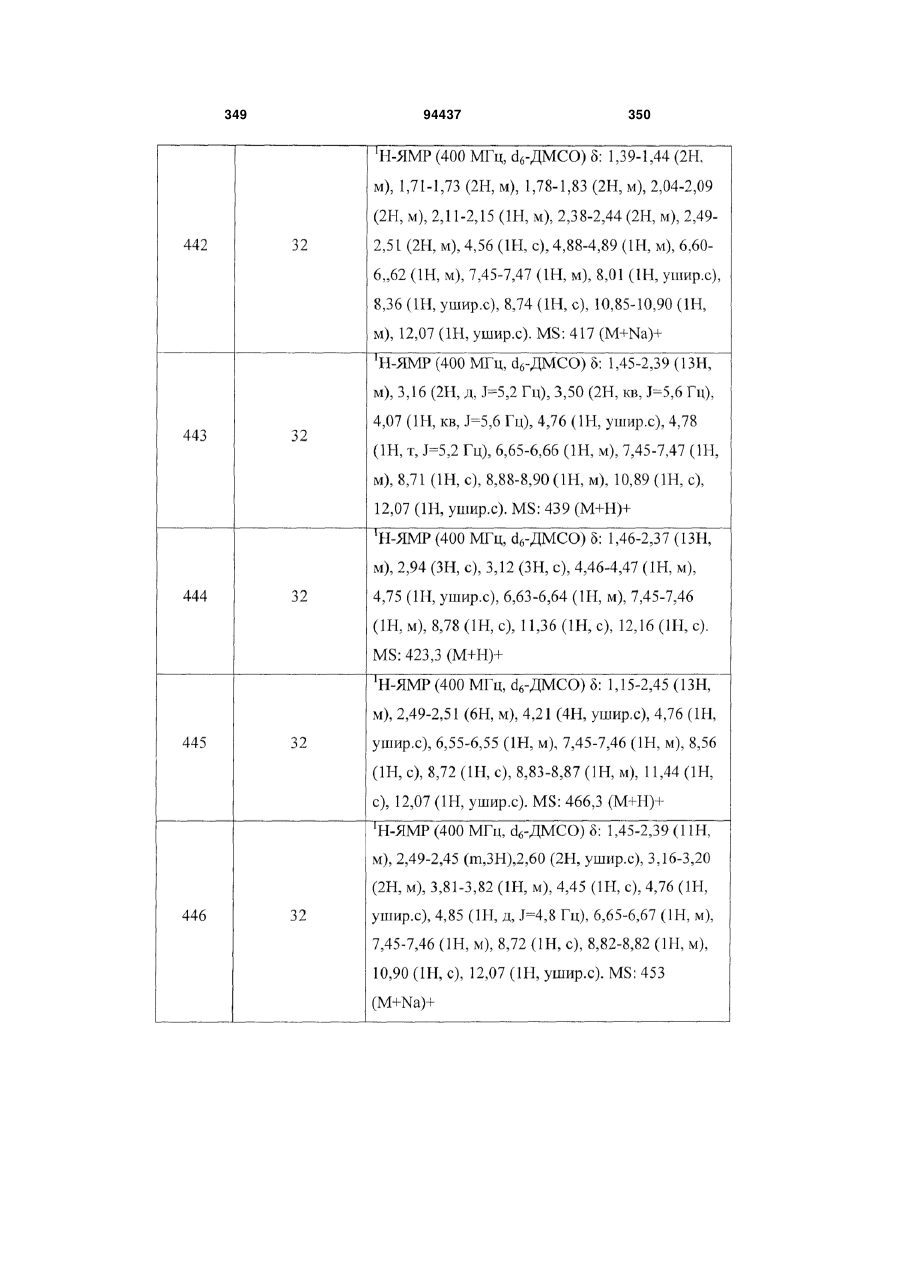 349 94437 350

| | | |
|---|---|---|
| 442 | 32 | $^1$H-ЯМР (400 МГц, $d_6$-ДМСО) δ: 1,39-1,44 (2H, м), 1,71-1,73 (2H, м), 1,78-1,83 (2H, м), 2,04-2,09 (2H, м), 2,11-2,15 (1H, м), 2,38-2,44 (2H, м), 2,49-2,51 (2H, м), 4,56 (1H, с), 4,88-4,89 (1H, м), 6,60-6,,62 (1H, м), 7,45-7,47 (1H, м), 8,01 (1H, ушир.с), 8,36 (1H, ушир.с), 8,74 (1H, с), 10,85-10,90 (1H, м), 12,07 (1H, ушир.с). MS: 417 (M+Na)+ |
| 443 | 32 | $^1$H-ЯМР (400 МГц, $d_6$-ДМСО) δ: 1,45-2,39 (13H, м), 3,16 (2H, д, J=5,2 Гц), 3,50 (2H, кв, J=5,6 Гц), 4,07 (1H, кв, J=5,6 Гц), 4,76 (1H, ушир.с), 4,78 (1H, т, J=5,2 Гц), 6,65-6,66 (1H, м), 7,45-7,47 (1H, м), 8,71 (1H, с), 8,88-8,90 (1H, м), 10,89 (1H, с), 12,07 (1H, ушир.с). MS: 439 (M+H)+ |
| 444 | 32 | $^1$H-ЯМР (400 МГц, $d_6$-ДМСО) δ: 1,46-2,37 (13H, м), 2,94 (3H, с), 3,12 (3H, с), 4,46-4,47 (1H, м), 4,75 (1H, ушир.с), 6,63-6,64 (1H, м), 7,45-7,46 (1H, м), 8,78 (1H, с), 11,36 (1H, с), 12,16 (1H, с). MS: 423,3 (M+H)+ |
| 445 | 32 | $^1$H-ЯМР (400 МГц, $d_6$-ДМСО) δ: 1,15-2,45 (13H, м), 2,49-2,51 (6H, м), 4,21 (4H, ушир.с), 4,76 (1H, ушир.с), 6,55-6,55 (1H, м), 7,45-7,46 (1H, м), 8,56 (1H, с), 8,72 (1H, с), 8,83-8,87 (1H, м), 11,44 (1H, с), 12,07 (1H, ушир.с). MS: 466,3 (M+H)+ |
| 446 | 32 | $^1$H-ЯМР (400 МГц, $d_6$-ДМСО) δ: 1,45-2,39 (11H, м), 2,49-2,45 (m,3H),2,60 (2H, ушир.с), 3,16-3,20 (2H, м), 3,81-3,82 (1H, м), 4,45 (1H, с), 4,76 (1H, ушир.с), 4,85 (1H, д, J=4,8 Гц), 6,65-6,67 (1H, м), 7,45-7,46 (1H, м), 8,72 (1H, с), 8,82-8,82 (1H, м), 10,90 (1H, с), 12,07 (1H, ушир.с). MS: 453 (M+Na)+ |